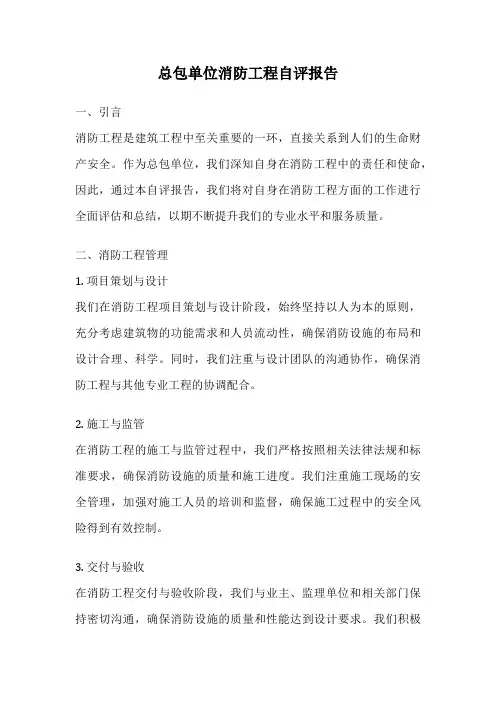 总包单位消防工程自评报告

一、引言

消防工程是建筑工程中至关重要的一环，直接关系到人们的生命财产安全。作为总包单位，我们深知自身在消防工程中的责任和使命，因此，通过本自评报告，我们将对自身在消防工程方面的工作进行全面评估和总结，以期不断提升我们的专业水平和服务质量。

二、消防工程管理

1. 项目策划与设计

我们在消防工程项目策划与设计阶段，始终坚持以人为本的原则，充分考虑建筑物的功能需求和人员流动性，确保消防设施的布局和设计合理、科学。同时，我们注重与设计团队的沟通协作，确保消防工程与其他专业工程的协调配合。

2. 施工与监管

在消防工程的施工与监管过程中，我们严格按照相关法律法规和标准要求，确保消防设施的质量和施工进度。我们注重施工现场的安全管理，加强对施工人员的培训和监督，确保施工过程中的安全风险得到有效控制。

3. 交付与验收

在消防工程交付与验收阶段，我们与业主、监理单位和相关部门保持密切沟通，确保消防设施的质量和性能达到设计要求。我们积极